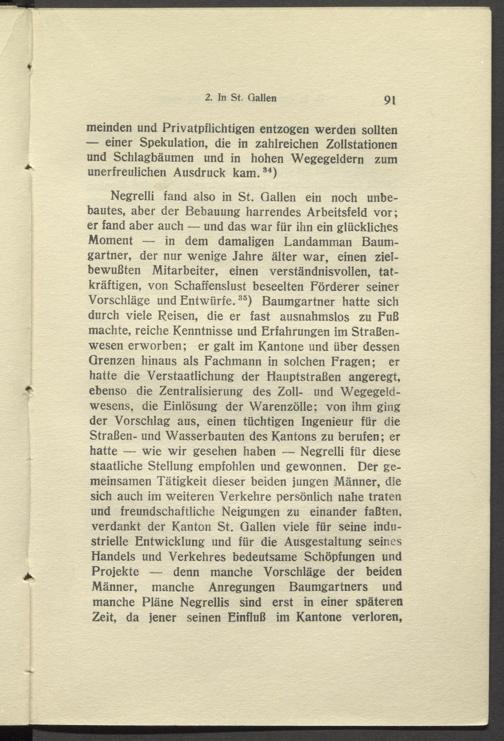 2. In St. Gallen 91

meinden und Privatpflichtigen entzogen werden sollten — einer Spekulation, die in zahlreichen Zollstationen und Schlagbäumen und in hohen Wegegeldern zum unerfreulichen Ausdruck kam.$^{34}$)

Negrelli fand also in St. Gallen ein noch unbebautes, aber der Bebauung harrendes Arbeitsfeld vor; er fand aber auch — und das war für ihn ein glückliches Moment — in dem damaligen Landamman Baumgartner, der nur wenige Jahre älter war, einen zielbewußten Mitarbeiter, einen verständnisvollen, tatkräftigen, von Schaffenslust beseelten Förderer seiner Vorschläge und Entwürfe.$^{35}$) Baumgartner hatte sich durch viele Reisen, die er fast ausnahmslos zu Fuß machte, reiche Kenntnisse und Erfahrungen im Straßenwesen erworben; er galt im Kantone und über dessen Grenzen hinaus als Fachmann in solchen Fragen; er hatte die Verstaatlichung der Hauptstraßen angeregt, ebenso die Zentralisierung des Zoll- und Wegegeldwesens, die Einlösung der Warenzölle; von ihm ging der Vorschlag aus, einen tüchtigen Ingenieur für die Straßen- und Wasserbauten des Kantons zu berufen; er hatte — wie wir gesehen haben — Negrelli für diese staatliche Stellung empfohlen und gewonnen. Der gemeinsamen Tätigkeit dieser beiden jungen Männer, die sich auch im weiteren Verkehre persönlich nahe traten und freundschaftliche Neigungen zu einander faßten, verdankt der Kanton St. Gallen viele für seine industrielle Entwicklung und für die Ausgestaltung seines Handels und Verkehres bedeutsame Schöpfungen und Projekte — denn manche Vorschläge der beiden Männer, manche Anregungen Baumgartners und manche Pläne Negrellis sind erst in einer späteren Zeit, da jener seinen Einfluß im Kantone verloren,